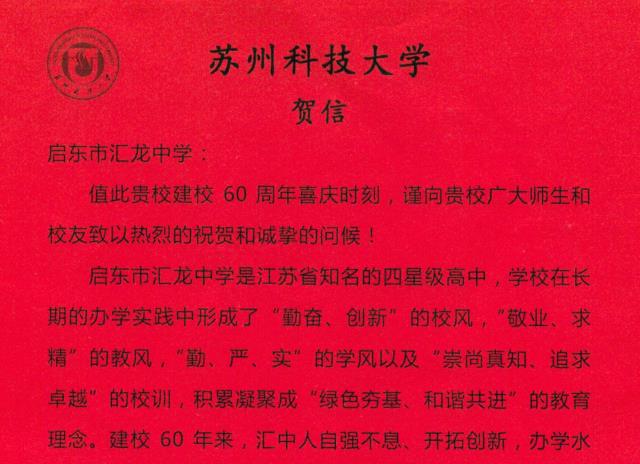 苏州科技大学

贺信

启东市汇龙中学：

值此贵校建校60周年喜庆时刻，谨向贵校广大师生和校友致以热烈的祝贺和诚挚的问候！

启东市汇龙中学是江苏省知名的四星级高中，学校在长期的办学实践中形成了“勤奋、创新”的校风，“敬业、求精”的教风，“勤、严、实”的学风以及“崇尚真知、追求卓越”的校训，积累凝聚成“绿色夯基、和谐共进”的教育理念。建校60年来，汇中人自强不息、开拓创新，办学水